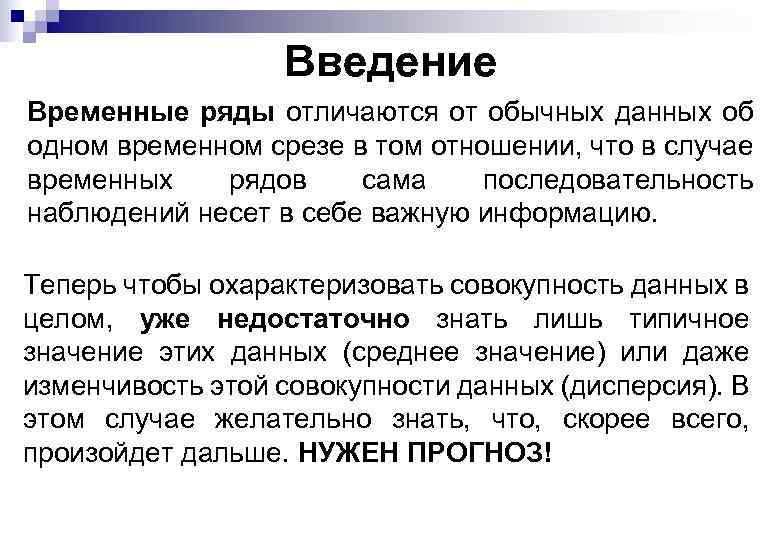 Введение

Временные ряды отличаются от обычных данных об одном временном срезе в том отношении, что в случае временных рядов сама последовательность наблюдений несет в себе важную информацию.

Теперь чтобы охарактеризовать совокупность данных в целом, уже недостаточно знать лишь типичное значение этих данных (среднее значение) или даже изменчивость этой совокупности данных (дисперсия). В этом случае желательно знать, что, скорее всего, произойдет дальше. НУЖЕН ПРОГНОЗ!